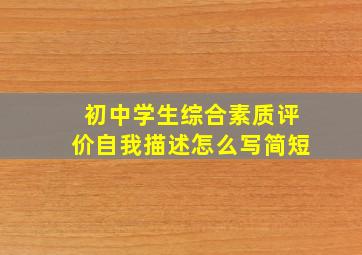 初中学生综合素质评价自我描述怎么写简短